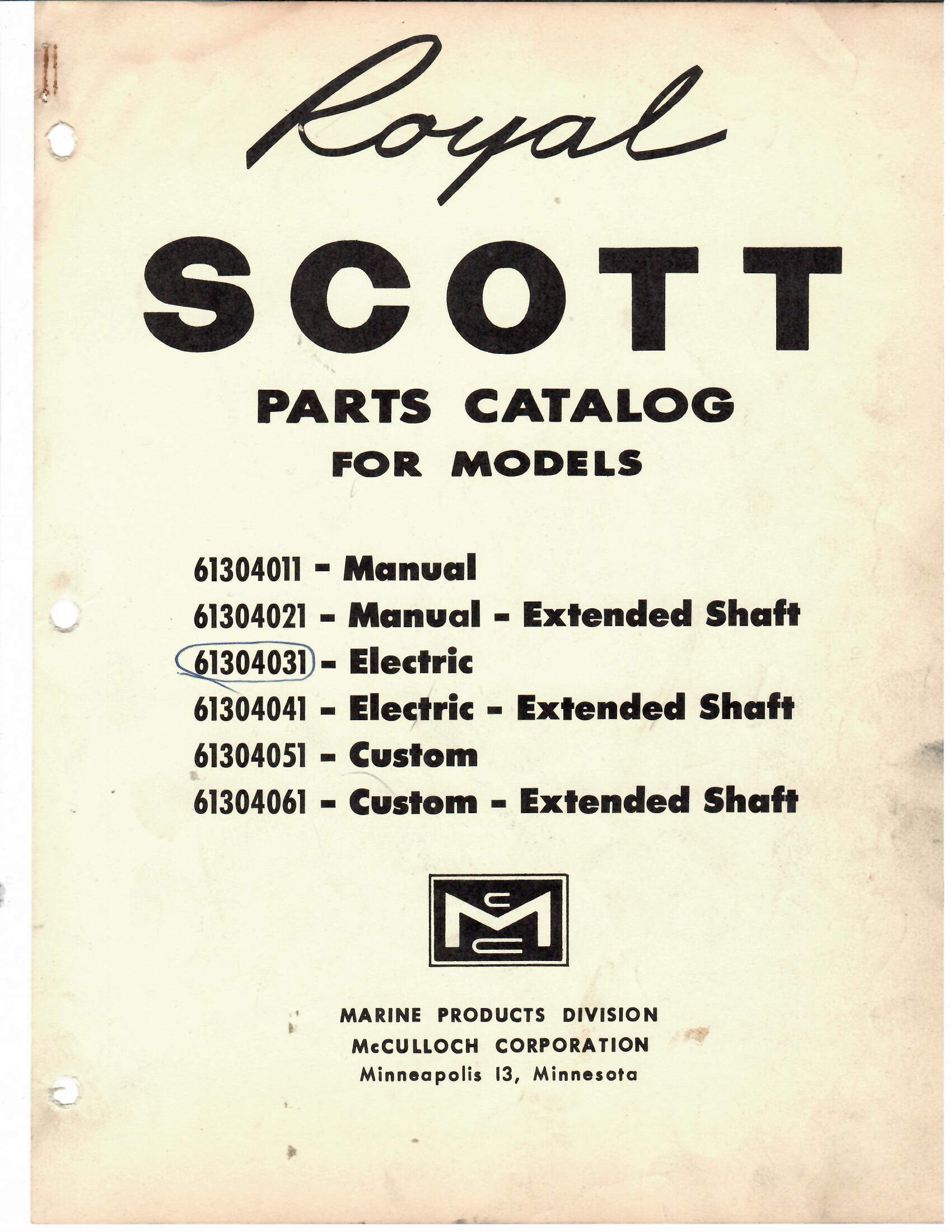 Royal

SCOTT

PARTS CATALOG
FOR MODELS

61304011 - Manual
61304021 - Manual - Extended Shaft
61304031 - Electric
61304041 - Electric - Extended Shaft
61304051 - Custom
61304061 - Custom - Extended Shaft

McC

MARINE PRODUCTS DIVISION
McCULLOCH CORPORATION
Minneapolis 13, Minnesota